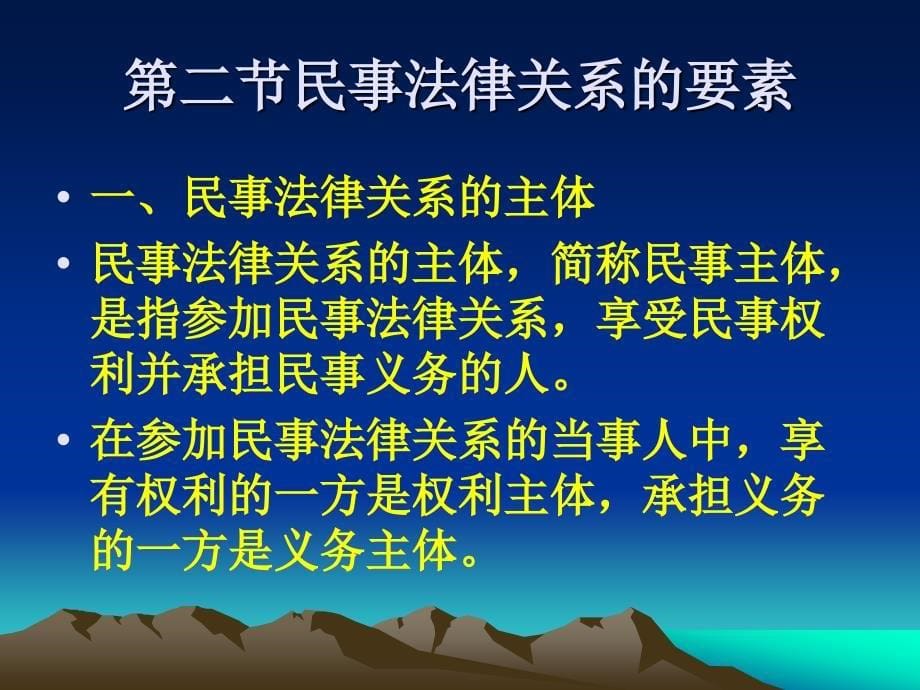 第二节民事法律关系的要素

• 一、民事法律关系的主体

• 民事法律关系的主体，简称民事主体，是指参加民事法律关系，享受民事权利并承担民事义务的人。

• 在参加民事法律关系的当事人中，享有权利的一方是权利主体，承担义务的一方是义务主体。